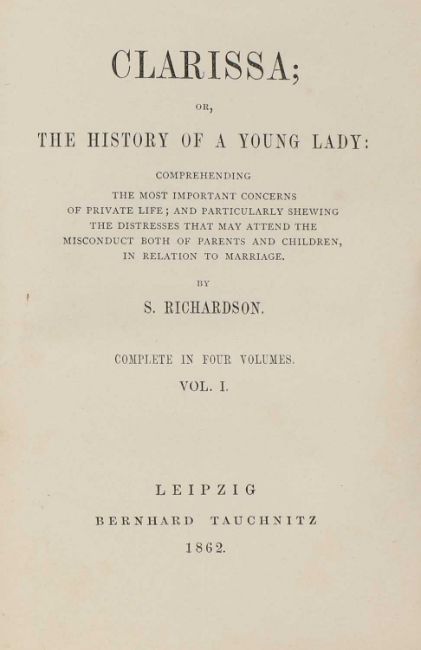 CLARISSA;

OR,

THE HISTORY OF A YOUNG LADY:

COMPREHENDING
THE MOST IMPORTANT CONCERNS
OF PRIVATE LIFE; AND PARTICULARLY SHEWING
THE DISTRESSES THAT MAY ATTEND THE
MISCONDUCT BOTH OF PARENTS AND CHILDREN,
IN RELATION TO MARRIAGE.

BY

S. RICHARDSON.

COMPLETE IN FOUR VOLUMES.

VOL. I.

LEIPZIG
BERNHARD TAUCHNITZ
1862.